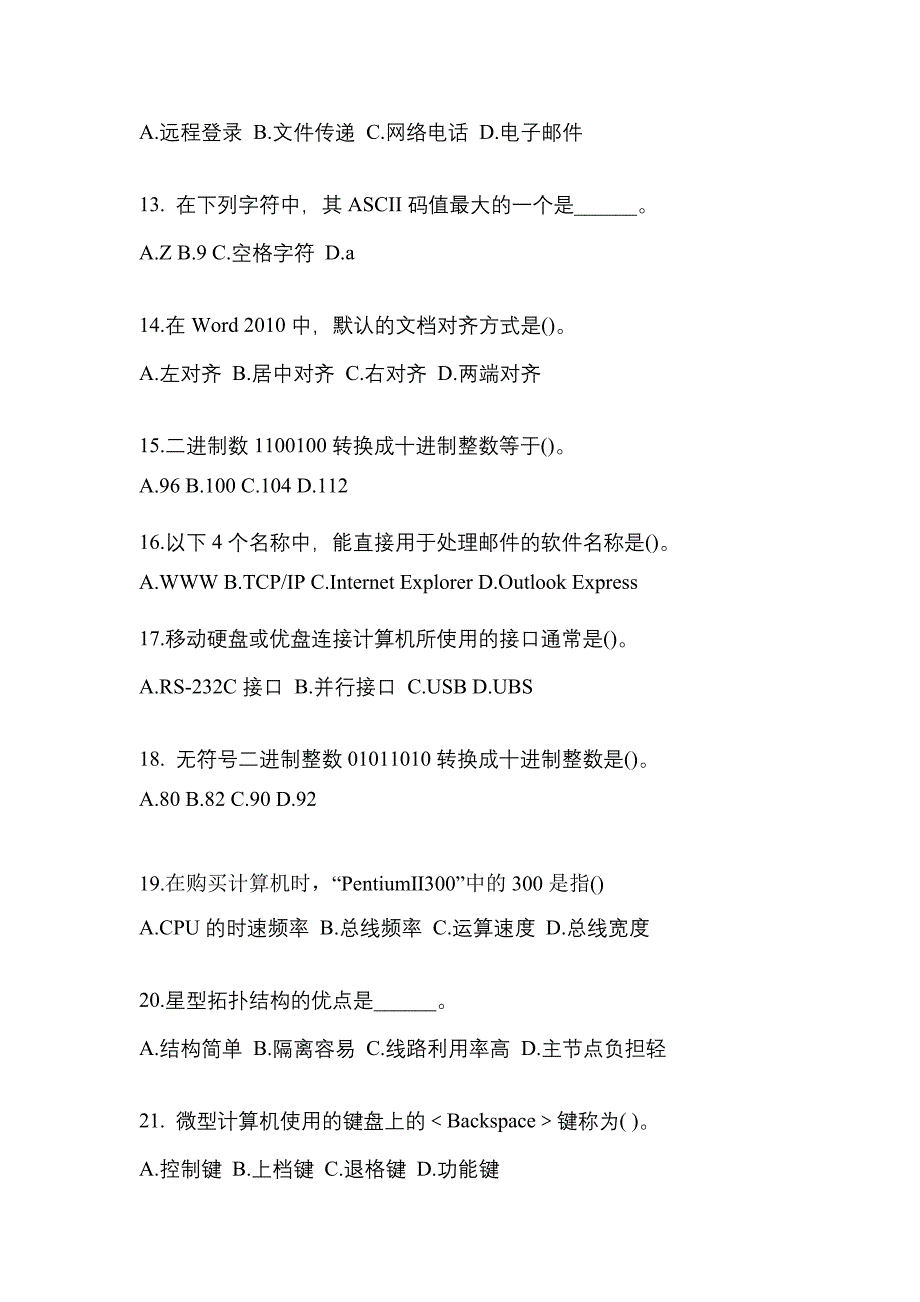 A.远程登录 B.文件传递 C.网络电话 D.电子邮件

13. 在下列字符中，其 ASCII 码值最大的一个是______。

A.Z B.9 C.空格字符 D.a

14.在 Word 2010 中，默认的文档对齐方式是()。

A.左对齐 B.居中对齐 C.右对齐 D.两端对齐

15.二进制数 1100100 转换成十进制整数等于()。

A.96 B.100 C.104 D.112

16.以下 4 个名称中，能直接用于处理邮件的软件名称是()。

A.WWW B.TCP/IP C.Internet Explorer D.Outlook Express

17.移动硬盘或优盘连接计算机所使用的接口通常是()。

A.RS-232C 接口 B.并行接口 C.USB D.UBS

18. 无符号二进制整数 01011010 转换成十进制整数是()。

A.80 B.82 C.90 D.92

19.在购买计算机时，“PentiumII300”中的 300 是指()

A.CPU 的时速频率 B.总线频率 C.运算速度 D.总线宽度

20.星型拓扑结构的优点是______。

A.结构简单 B.隔离容易 C.线路利用率高 D.主节点负担轻

21. 微型计算机使用的键盘上的 < Backspace > 键称为( )。

A.控制键 B.上档键 C.退格键 D.功能键